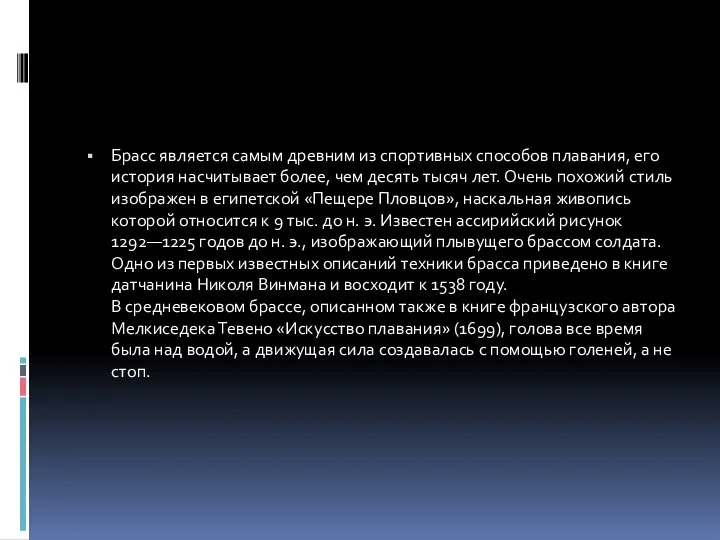 ▪ Брасс является самым древним из спортивных способов плавания, его история насчитывает более, чем десять тысяч лет. Очень похожий стиль изображен в египетской «Пещере Пловцов», наскальная живопись которой относится к 9 тыс. до н. э. Известен ассирийский рисунок 1292—1225 годов до н. э., изображающий плывущего брассом солдата. Одно из первых известных описаний техники брасса приведено в книге датчанина Николя Винмана и восходит к 1538 году.
В средневековом брассе, описанном также в книге французского автора Мелкиседека Тевено «Искусство плавания» (1699), голова все время была над водой, а движущая сила создавалась с помощью голеней, а не стоп.